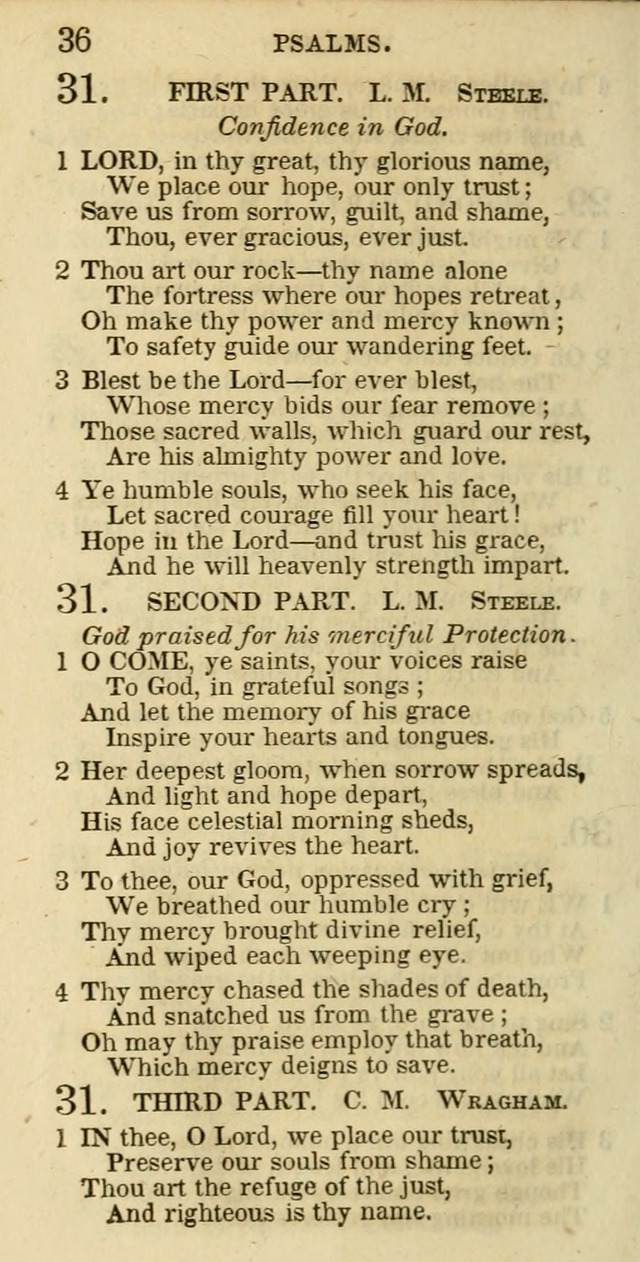 36 PSALMS.

31. FIRST PART. L. M. Steele.

Confidence in God.

1 LORD, in thy great, thy glorious name,
We place our hope, our only trust;
Save us from sorrow, guilt, and shame,
Thou, ever gracious, ever just.

2 Thou art our rock—thy name alone
The fortress where our hopes retreat,
Oh make thy power and mercy known;
To safety guide our wandering feet.

3 Blest be the Lord—for ever blest,
Whose mercy bids our fear remove;
Those sacred walls, which guard our rest,
Are his almighty power and love.

4 Ye humble souls, who seek his face,
Let sacred courage fill your heart!
Hope in the Lord—and trust his grace,
And he will heavenly strength impart.

31. SECOND PART. L. M. Steele.

God praised for his merciful Protection.

1 O COME, ye saints, your voices raise
To God, in grateful songs;
And let the memory of his grace
Inspire your hearts and tongues.

2 Her deepest gloom, when sorrow spreads,
And light and hope depart,
His face celestial morning sheds,
And joy revives the heart.

3 To thee, our God, oppressed with grief,
We breathed our humble cry;
Thy mercy brought divine relief,
And wiped each weeping eye.

4 Thy mercy chased the shades of death,
And snatched us from the grave;
Oh may thy praise employ that breath,
Which mercy deigns to save.

31. THIRD PART. C. M. Wragham.

1 IN thee, O Lord, we place our trust,
Preserve our souls from shame;
Thou art the refuge of the just,
And righteous is thy name.